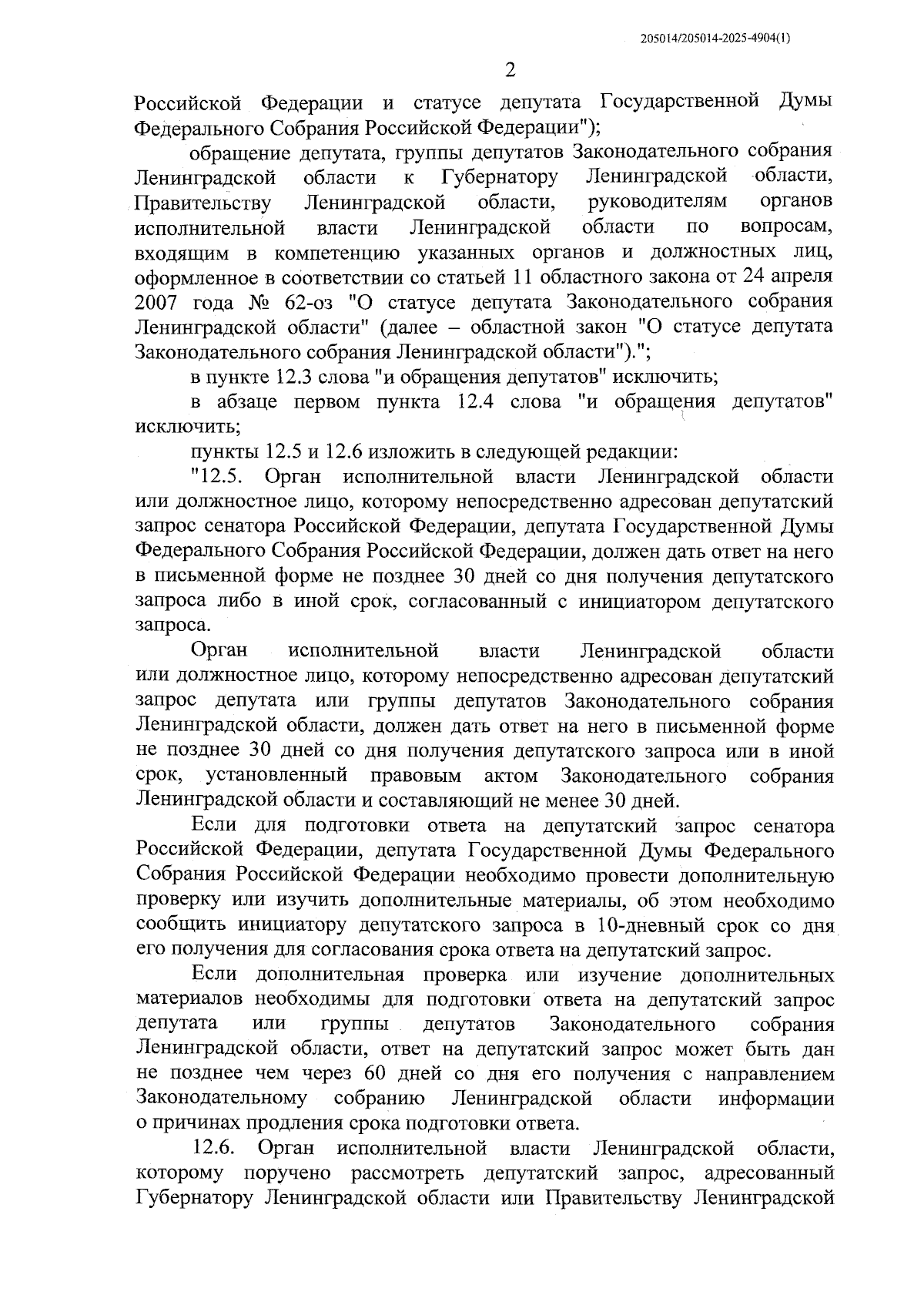 205014/205014-2025-4904(1)

2

Российской Федерации и статусе депутата Государственной Думы Федерального Собрания Российской Федерации");

обращение депутата, группы депутатов Законодательного собрания Ленинградской области к Губернатору Ленинградской области, Правительству Ленинградской области, руководителям органов исполнительной власти Ленинградской области по вопросам, входящим в компетенцию указанных органов и должностных лиц, оформленное в соответствии со статьей 11 областного закона от 24 апреля 2007 года № 62-оз "О статусе депутата Законодательного собрания Ленинградской области" (далее – областной закон "О статусе депутата Законодательного собрания Ленинградской области").";

в пункте 12.3 слова "и обращения депутатов" исключить;

в абзаце первом пункта 12.4 слова "и обращения депутатов" исключить;

пункты 12.5 и 12.6 изложить в следующей редакции:

"12.5. Орган исполнительной власти Ленинградской области или должностное лицо, которому непосредственно адресован депутатский запрос сенатора Российской Федерации, депутата Государственной Думы Федерального Собрания Российской Федерации, должен дать ответ на него в письменной форме не позднее 30 дней со дня получения депутатского запроса либо в иной срок, согласованный с инициатором депутатского запроса.

Орган исполнительной власти Ленинградской области или должностное лицо, которому непосредственно адресован депутатский запрос депутата или группы депутатов Законодательного собрания Ленинградской области, должен дать ответ на него в письменной форме не позднее 30 дней со дня получения депутатского запроса или в иной срок, установленный правовым актом Законодательного собрания Ленинградской области и составляющий не менее 30 дней.

Если для подготовки ответа на депутатский запрос сенатора Российской Федерации, депутата Государственной Думы Федерального Собрания Российской Федерации необходимо провести дополнительную проверку или изучить дополнительные материалы, об этом необходимо сообщить инициатору депутатского запроса в 10-дневный срок со дня его получения для согласования срока ответа на депутатский запрос.

Если дополнительная проверка или изучение дополнительных материалов необходимы для подготовки ответа на депутатский запрос депутата или группы депутатов Законодательного собрания Ленинградской области, ответ на депутатский запрос может быть дан не позднее чем через 60 дней со дня его получения с направлением Законодательному собранию Ленинградской области информации о причинах продления срока подготовки ответа.

12.6. Орган исполнительной власти Ленинградской области, которому поручено рассмотреть депутатский запрос, адресованный Губернатору Ленинградской области или Правительству Ленинградской